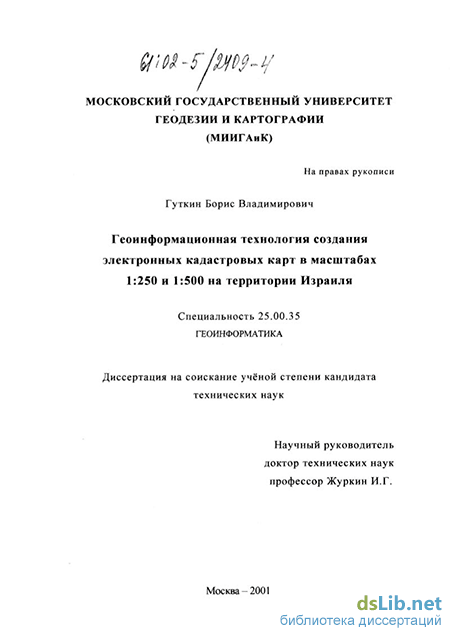 61:02-5/2409-4

МОСКОВСКИЙ ГОСУДАРСТВЕННЫЙ УНИВЕРСИТЕТ ГЕОДЕЗИИ И КАРТОГРАФИИ (МИИГАиК)

На правах рукописи

Гуткин Борис Владимирович

Геоинформационная технология создания электронных кадастровых карт в масштабах 1:250 и 1:500 на территории Израиля

Специальность 25.00.35
ГЕОИНФОРМАТИКА

Диссертация на соискание учёной степени кандидата технических наук

Научный руководитель
доктор технических наук
профессор Журкин И.Г.

Москва – 2001

dsLib.net
библиотека диссертаций